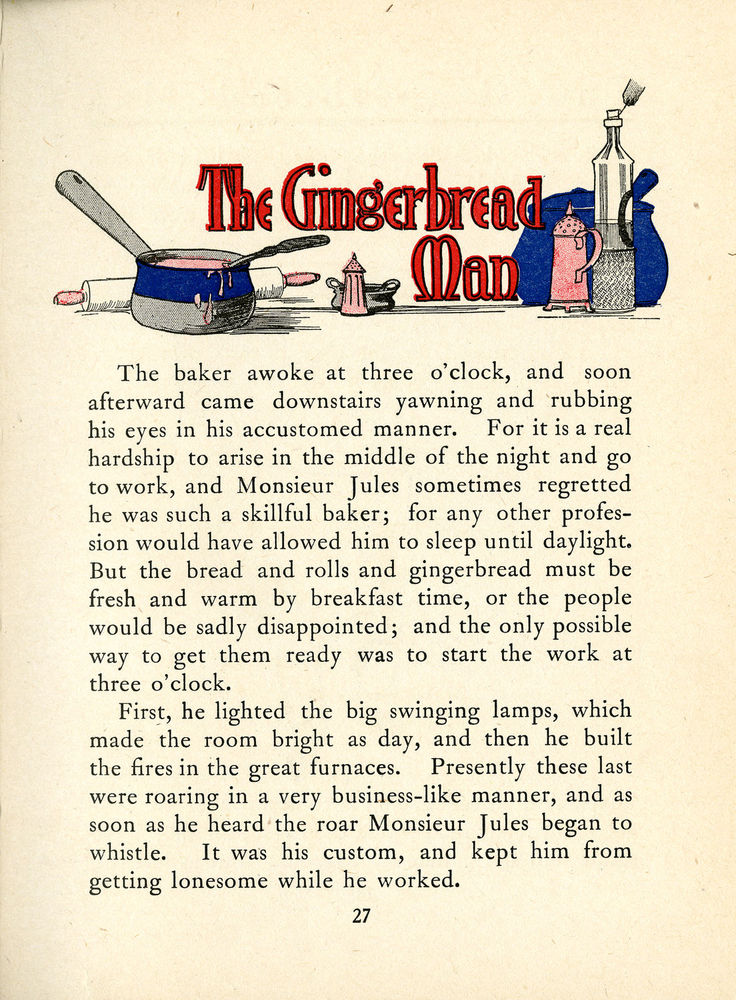 The Gingerbread Man

The baker awoke at three o'clock, and soon afterward came downstairs yawning and rubbing his eyes in his accustomed manner. For it is a real hardship to arise in the middle of the night and go to work, and Monsieur Jules sometimes regretted he was such a skillful baker; for any other profession would have allowed him to sleep until daylight. But the bread and rolls and gingerbread must be fresh and warm by breakfast time, or the people would be sadly disappointed; and the only possible way to get them ready was to start the work at three o'clock.

First, he lighted the big swinging lamps, which made the room bright as day, and then he built the fires in the great furnaces. Presently these last were roaring in a very business-like manner, and as soon as he heard the roar Monsieur Jules began to whistle. It was his custom, and kept him from getting lonesome while he worked.

27